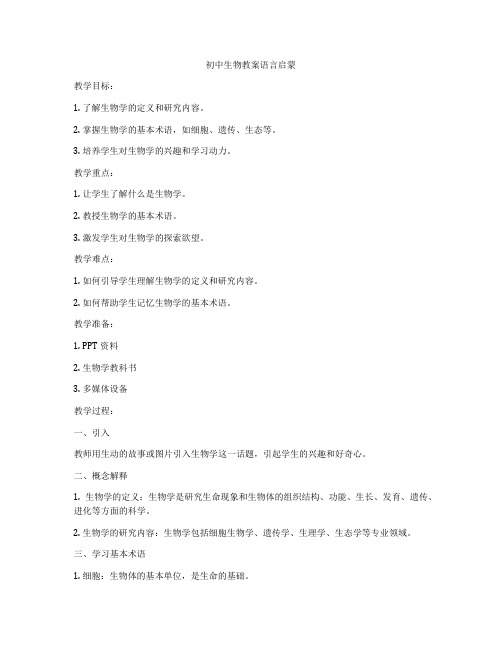 初中生物教案语言启蒙

教学目标：

1. 了解生物学的定义和研究内容。

2. 掌握生物学的基本术语，如细胞、遗传、生态等。

3. 培养学生对生物学的兴趣和学习动力。

教学重点：

1. 让学生了解什么是生物学。

2. 教授生物学的基本术语。

3. 激发学生对生物学的探索欲望。

教学难点：

1. 如何引导学生理解生物学的定义和研究内容。

2. 如何帮助学生记忆生物学的基本术语。

教学准备：

1. PPT 资料

2. 生物学教科书

3. 多媒体设备

教学过程：

一、引入

教师用生动的故事或图片引入生物学这一话题，引起学生的兴趣和好奇心。

二、概念解释

1. 生物学的定义：生物学是研究生命现象和生物体的组织结构、功能、生长、发育、遗传、进化等方面的科学。

2. 生物学的研究内容：生物学包括细胞生物学、遗传学、生理学、生态学等专业领域。

三、学习基本术语

1. 细胞：生物体的基本单位，是生命的基础。